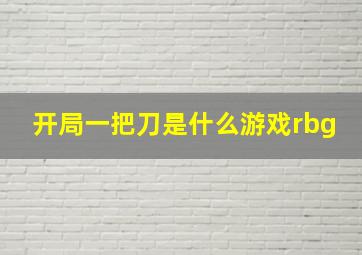 开局一把刀是什么游戏rbg